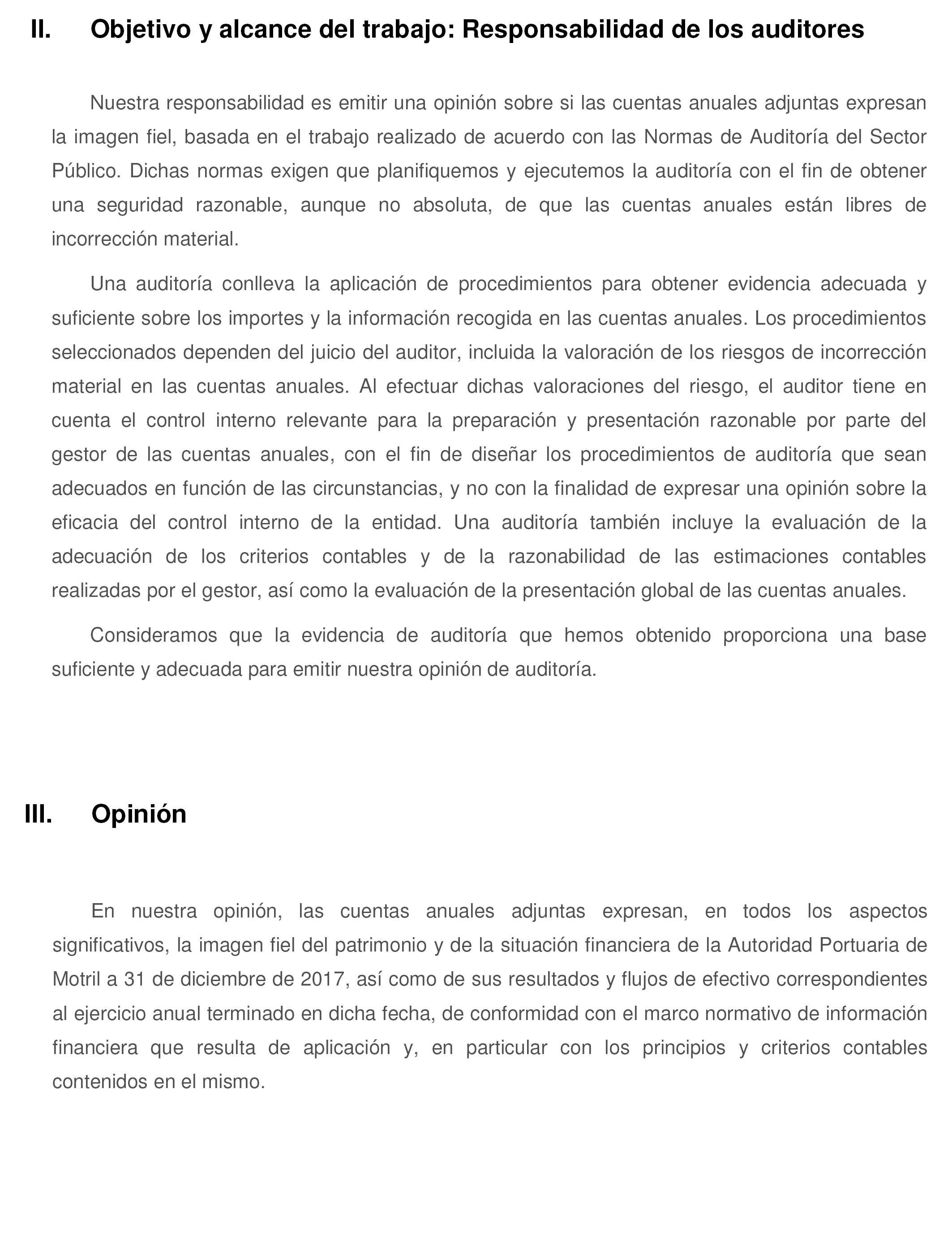 II. Objetivo y alcance del trabajo: Responsabilidad de los auditores

Nuestra responsabilidad es emitir una opinión sobre si las cuentas anuales adjuntas expresan la imagen fiel, basada en el trabajo realizado de acuerdo con las Normas de Auditoría del Sector Público. Dichas normas exigen que planifiquemos y ejecutemos la auditoría con el fin de obtener una seguridad razonable, aunque no absoluta, de que las cuentas anuales están libres de incorrección material.

Una auditoría conlleva la aplicación de procedimientos para obtener evidencia adecuada y suficiente sobre los importes y la información recogida en las cuentas anuales. Los procedimientos seleccionados dependen del juicio del auditor, incluida la valoración de los riesgos de incorrección material en las cuentas anuales. Al efectuar dichas valoraciones del riesgo, el auditor tiene en cuenta el control interno relevante para la preparación y presentación razonable por parte del gestor de las cuentas anuales, con el fin de diseñar los procedimientos de auditoría que sean adecuados en función de las circunstancias, y no con la finalidad de expresar una opinión sobre la eficacia del control interno de la entidad. Una auditoría también incluye la evaluación de la adecuación de los criterios contables y de la razonabilidad de las estimaciones contables realizadas por el gestor, así como la evaluación de la presentación global de las cuentas anuales.

Consideramos que la evidencia de auditoría que hemos obtenido proporciona una base suficiente y adecuada para emitir nuestra opinión de auditoría.

III. Opinión

En nuestra opinión, las cuentas anuales adjuntas expresan, en todos los aspectos significativos, la imagen fiel del patrimonio y de la situación financiera de la Autoridad Portuaria de Motril a 31 de diciembre de 2017, así como de sus resultados y flujos de efectivo correspondientes al ejercicio anual terminado en dicha fecha, de conformidad con el marco normativo de información financiera que resulta de aplicación y, en particular con los principios y criterios contables contenidos en el mismo.